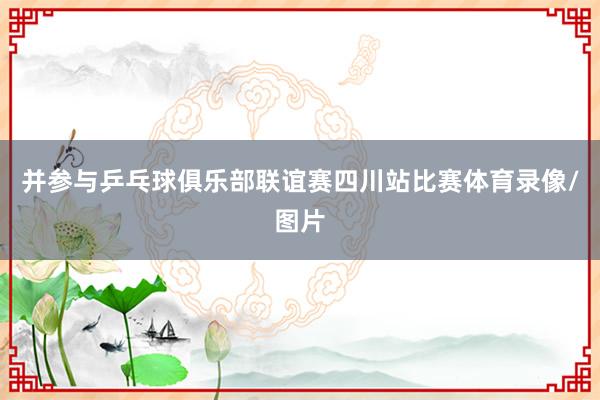 并参与乒乓球俱乐部联谊赛四川站比赛体育录像/图片